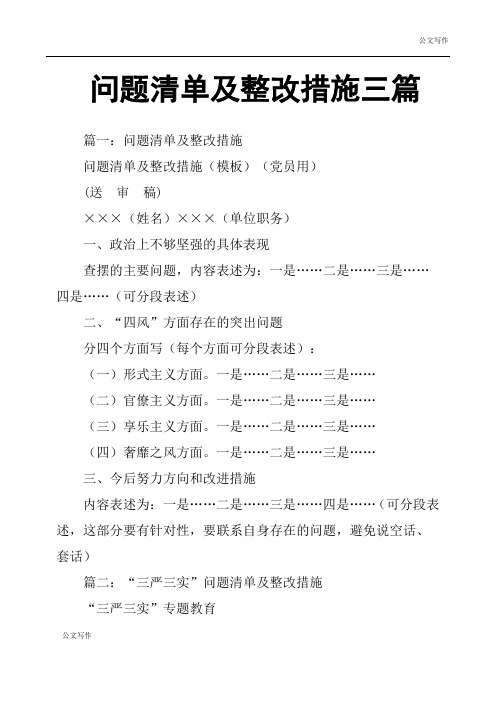 公文写作

问题清单及整改措施三篇

篇一：问题清单及整改措施

问题清单及整改措施（模板）（党员用）

（送　审　稿）

×××（姓名）×××（单位职务）

一、政治上不够坚强的具体表现

查摆的主要问题，内容表述为：一是……二是……三是……四是……（可分段表述）

二、“四风”方面存在的突出问题

分四个方面写（每个方面可分段表述）：

（一）形式主义方面。一是……二是……三是……

（二）官僚主义方面。一是……二是……三是……

（三）享乐主义方面。一是……二是……三是……

（四）奢靡之风方面。一是……二是……三是……

三、今后努力方向和改进措施

内容表述为：一是……二是……三是……四是……（可分段表述，这部分要有针对性，要联系自身存在的问题，避免说空话、套话）

篇二：“三严三实”问题清单及整改措施

“三严三实”专题教育

公文写作